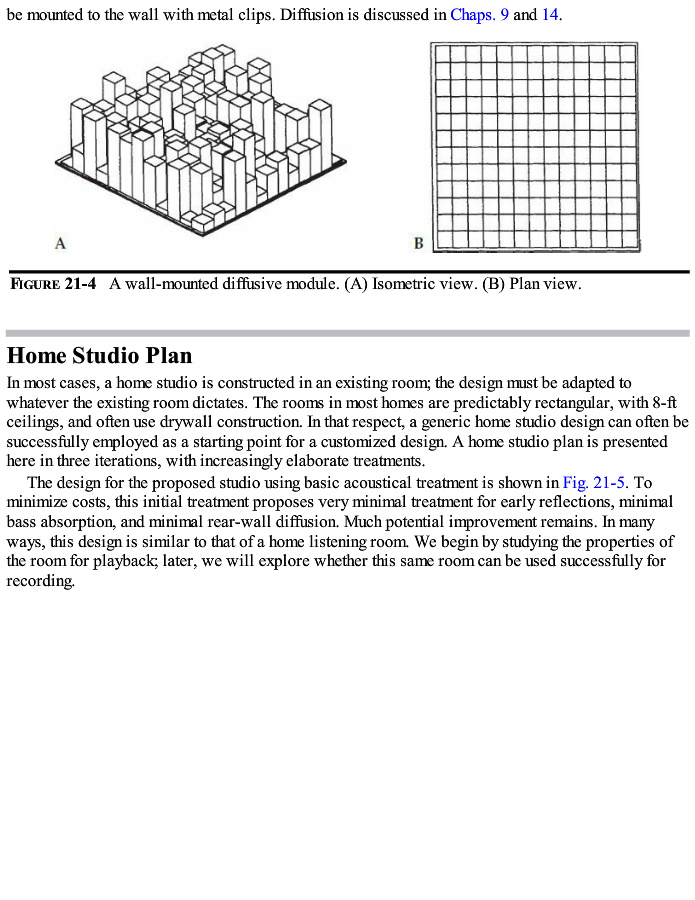 be mounted to the wall with metal clips. Diffusion is discussed in Chaps. 9 and 14.

A

B

FIGURE 21-4 A wall-mounted diffusive module. (A) Isometric view. (B) Plan view.

Home Studio Plan

In most cases, a home studio is constructed in an existing room; the design must be adapted to whatever the existing room dictates. The rooms in most homes are predictably rectangular, with 8-ft ceilings, and often use drywall construction. In that respect, a generic home studio design can often be successfully employed as a starting point for a customized design. A home studio plan is presented here in three iterations, with increasingly elaborate treatments.

The design for the proposed studio using basic acoustical treatment is shown in Fig. 21-5. To minimize costs, this initial treatment proposes very minimal treatment for early reflections, minimal bass absorption, and minimal rear-wall diffusion. Much potential improvement remains. In many ways, this design is similar to that of a home listening room. We begin by studying the properties of the room for playback; later, we will explore whether this same room can be used successfully for recording.